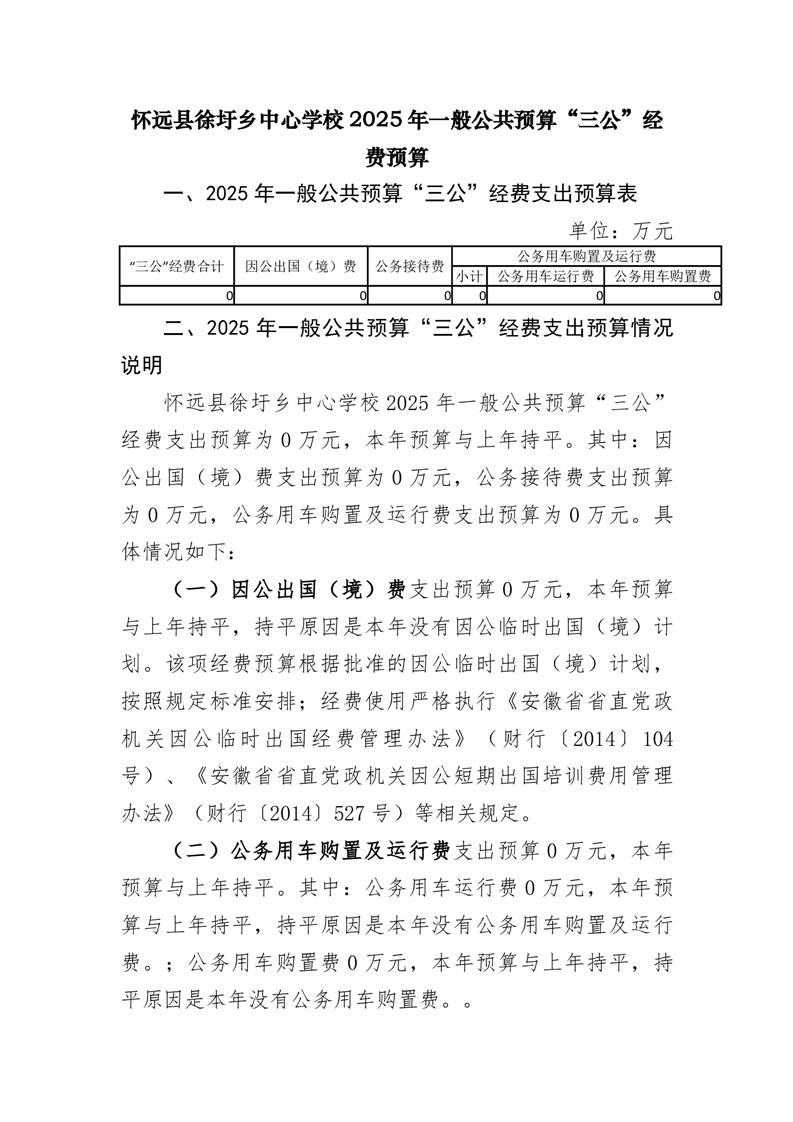 怀远县徐圩乡中心学校2025年一般公共预算“三公”经费预算

一、2025年一般公共预算“三公”经费支出预算表

单位：万元

| “三公”经费合计 | 因公出国（境）费 | 公务接待费 | 公务用车购置及运行费 | | |
|---|---|---|---|---|---|
| | | | 小计 | 公务用车运行费 | 公务用车购置费 |
| 0 | 0 | 0 | 0 | 0 | 0 |

二、2025年一般公共预算“三公”经费支出预算情况说明

怀远县徐圩乡中心学校2025年一般公共预算“三公”经费支出预算为0万元，本年预算与上年持平。其中：因公出国（境）费支出预算为0万元，公务接待费支出预算为0万元，公务用车购置及运行费支出预算为0万元。具体情况如下：

（一）因公出国（境）费支出预算0万元，本年预算与上年持平，持平原因是本年没有因公临时出国（境）计划。该项经费预算根据批准的因公临时出国（境）计划，按照规定标准安排；经费使用严格执行《安徽省省直党政机关因公临时出国经费管理办法》（财行〔2014〕104号）、《安徽省省直党政机关因公短期出国培训费用管理办法》（财行〔2014〕527号）等相关规定。

（二）公务用车购置及运行费支出预算0万元，本年预算与上年持平。其中：公务用车运行费0万元，本年预算与上年持平，持平原因是本年没有公务用车购置及运行费。；公务用车购置费0万元，本年预算与上年持平，持平原因是本年没有公务用车购置费。。